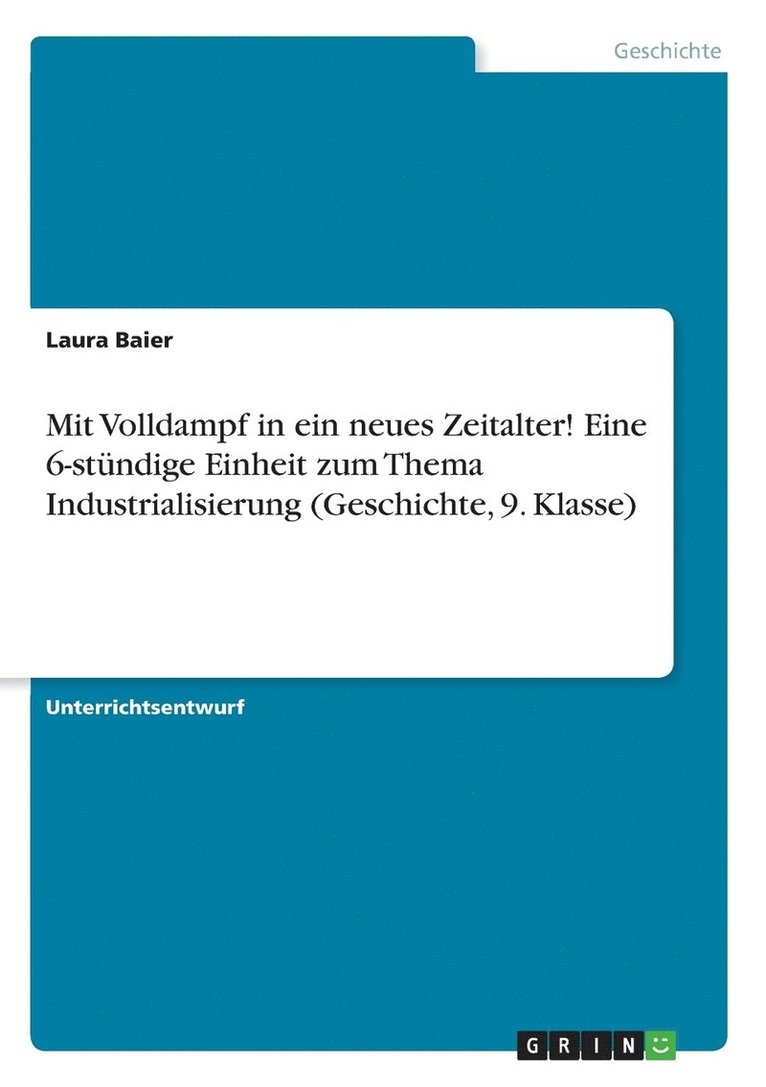 Geschichte

Laura Baier

Mit Volldampf in ein neues Zeitalter! Eine 6-stündige Einheit zum Thema Industrialisierung (Geschichte, 9. Klasse)

Unterrichtsentwurf

GRIN